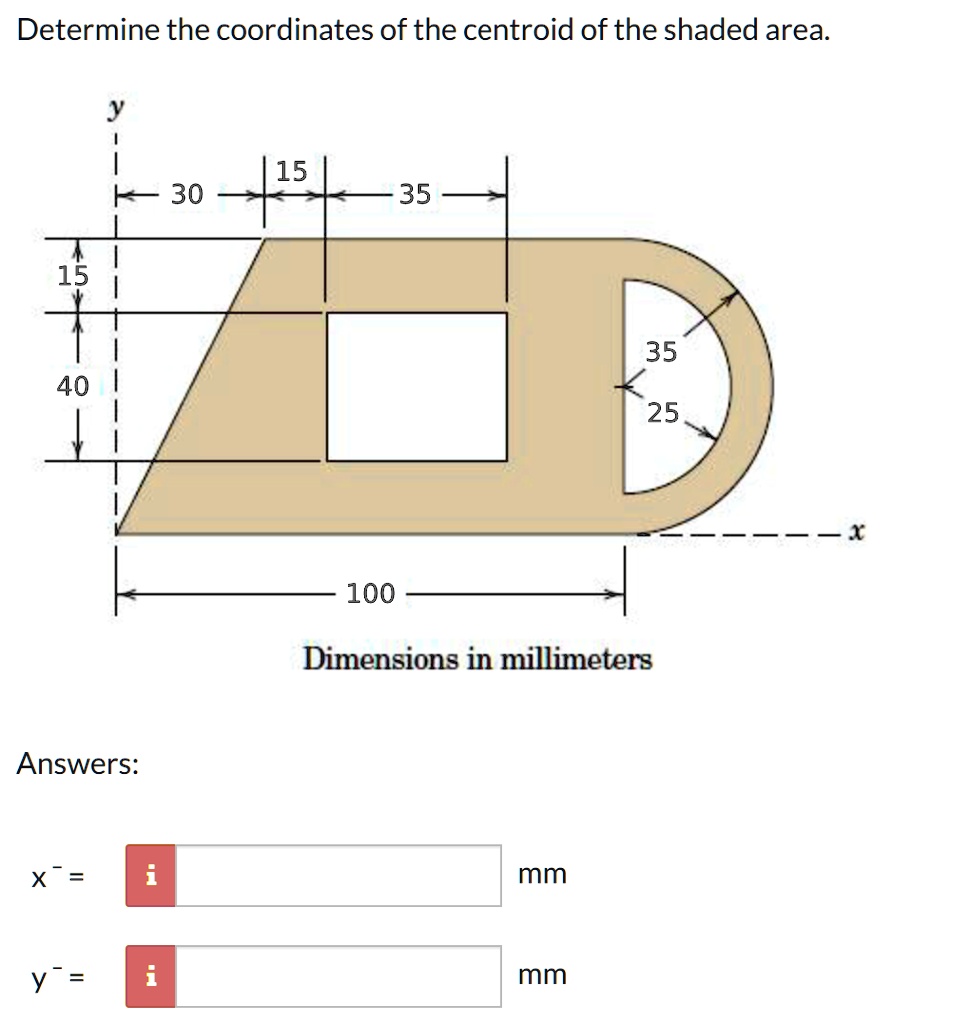 Determine the coordinates of the centroid of the shaded area.

y

30

15

35

15

40

35

25

x

100

Dimensions in millimeters

Answers:

x¯ = i mm

y¯ = i mm